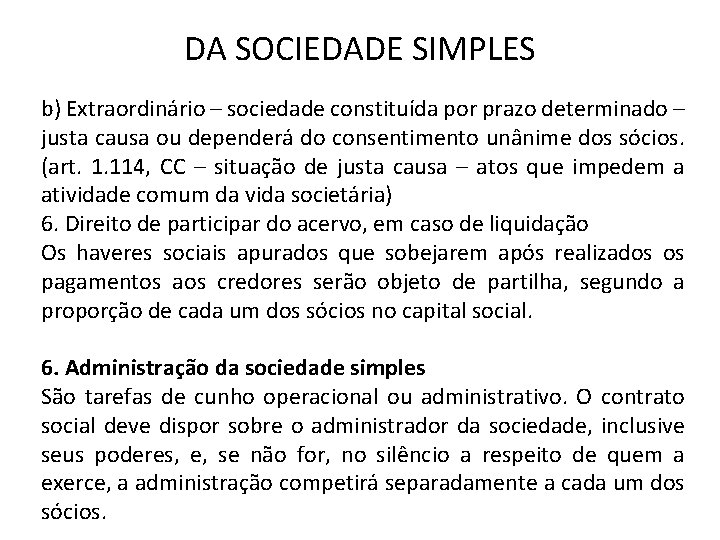 DA SOCIEDADE SIMPLES

b) Extraordinário – sociedade constituída por prazo determinado – justa causa ou dependerá do consentimento unânime dos sócios. (art. 1.114, CC – situação de justa causa – atos que impedem a atividade comum da vida societária)
6. Direito de participar do acervo, em caso de liquidação
Os haveres sociais apurados que sobejarem após realizados os pagamentos aos credores serão objeto de partilha, segundo a proporção de cada um dos sócios no capital social.

6. Administração da sociedade simples
São tarefas de cunho operacional ou administrativo. O contrato social deve dispor sobre o administrador da sociedade, inclusive seus poderes, e, se não for, no silêncio a respeito de quem a exerce, a administração competirá separadamente a cada um dos sócios.